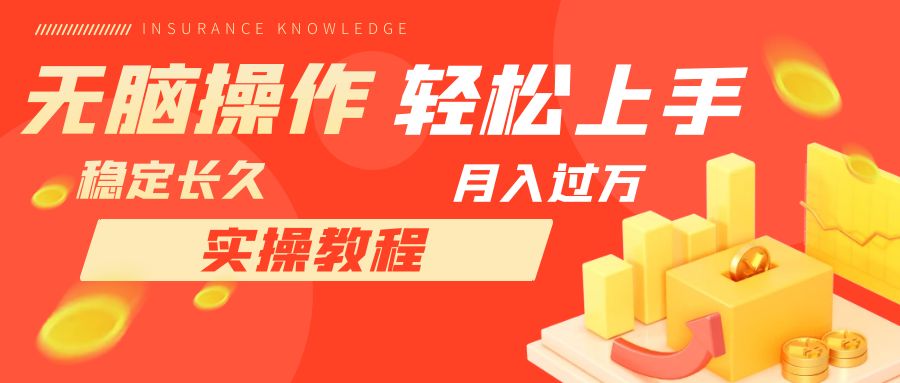 INSURANCE KNOWLEDGE

无脑操作 轻松上手

稳定长久

月入过万

实操教程